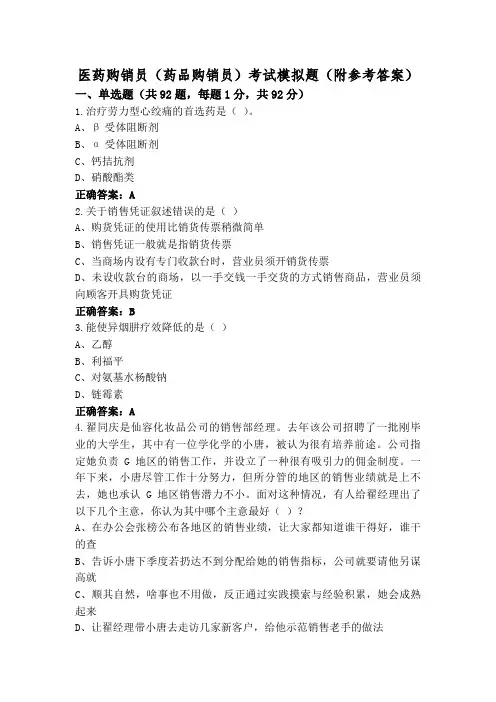 医药购销员（药品购销员）考试模拟题（附参考答案）

一、单选题（共92题，每题1分，共92分）

1.治疗劳力型心绞痛的首选药是（ ）。
A、β 受体阻断剂
B、α 受体阻断剂
C、钙拮抗剂
D、硝酸酯类

正确答案：A

2.关于销售凭证叙述错误的是（ ）
A、购货凭证的使用比销货传票稍微简单
B、销售凭证一般就是指销货传票
C、当商场内设有专门收款台时，营业员须开销货传票
D、未设收款台的商场，以一手交钱一手交货的方式销售商品，营业员须向顾客开具购货凭证

正确答案：B

3.能使异烟肼疗效降低的是（ ）
A、乙醇
B、利福平
C、对氨基水杨酸钠
D、链霉素

正确答案：A

4.翟同庆是仙容化妆品公司的销售部经理。去年该公司招聘了一批刚毕业的大学生，其中有一位学化学的小唐，被认为很有培养前途。公司指定她负责 G 地区的销售工作，并设立了一种很有吸引力的佣金制度。一年下来，小唐尽管工作十分努力，但所分管的地区的销售业绩就是上不去，她也承认 G 地区销售潜力不小。面对这种情况，有人给翟经理出了以下几个主意，你认为其中哪个主意最好（ ）？
A、在办公会张榜公布各地区的销售业绩，让大家都知道谁干得好，谁干的查
B、告诉小唐下季度若扔达不到分配给她的销售指标，公司就要请他另谋高就
C、顺其自然，啥事也不用做，反正通过实践摸索与经验积累，她会成熟起来
D、让翟经理带小唐去走访几家新客户，给他示范销售老手的做法